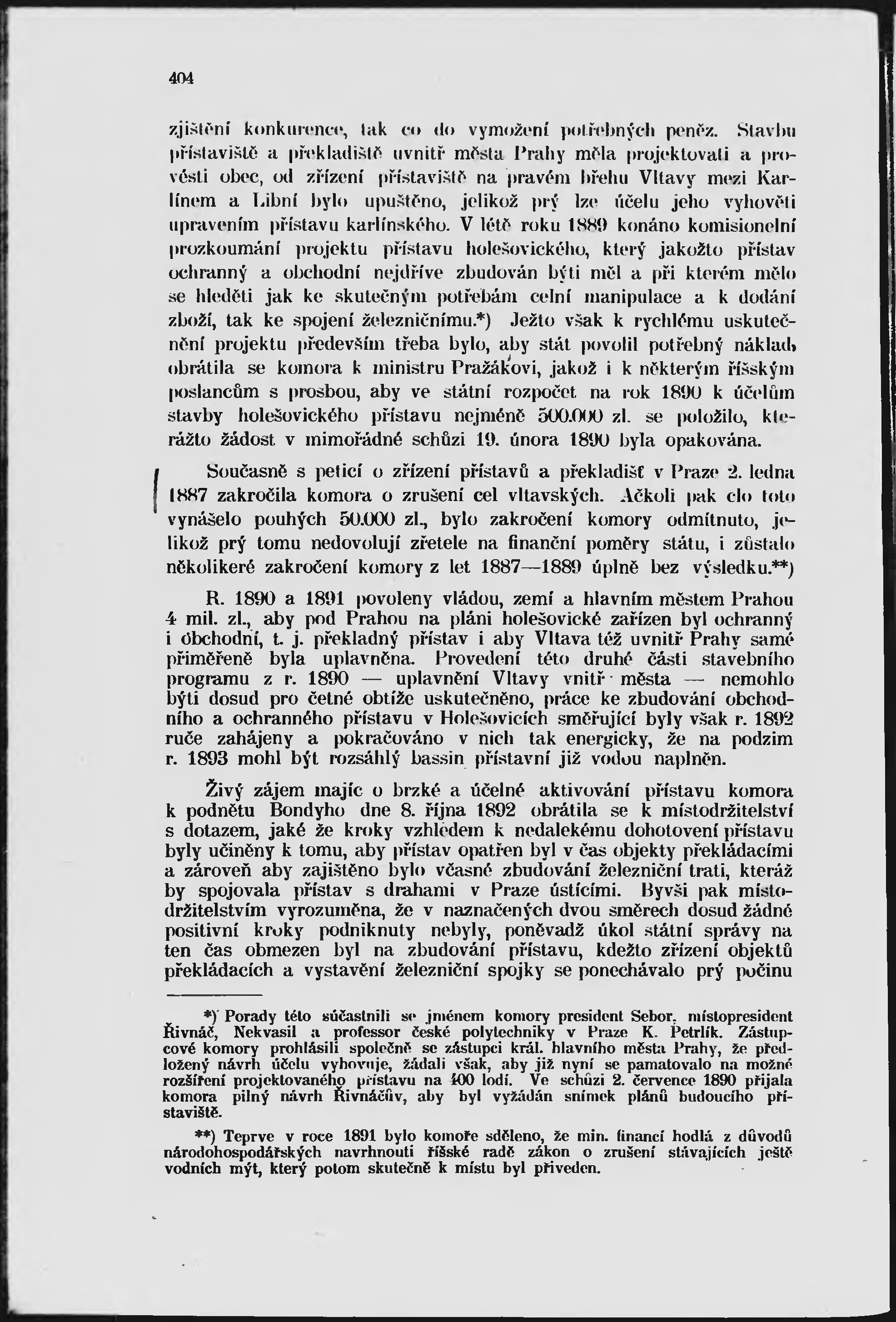 404

zjištění konkurence, tak co do vymožení potřebných peněz. Stavbu přístaviště a překladiště uvnitř města Prahy měla projektovati a provésti obec, od zřízení přístaviště na pravém břehu Vltavy mezi Karlínem a Libní bylo upuštěno, jelikož prý lze účelu jeho vyhověti upravením přístavu karlínského. V létě roku 1889 konáno komisionelní prozkoumání projektu přístavu holešovického, který jakožto přístav ochranný a obchodní nejdříve zbudován býti měl a při kterém mělo se hleděti jak ke skutečným potřebám celní manipulace a k dodání zboží, tak ke spojení železničnímu.*) Ježto však k rychlému uskutečnění projektu především třeba bylo, aby stát povolil potřebný náklad, obrátila se komora k ministru Pražákovi, jakož i k některým říšským poslancům s prosbou, aby ve státní rozpočet na rok 1890 k účelům stavby holešovického přístavu nejméně 500.000 zl. se položilo, kterážto žádost v mimořádné schůzi 19. února 1890 byla opakována.

Současně s peticí o zřízení přístavů a překladišť v Praze 2. ledna 1887 zakročila komora o zrušení cel vltavských. Ačkoli pak clo toto vynášelo pouhých 50.000 zl., bylo zakročení komory odmítnuto, jelikož prý tomu nedovolují zřetele na finanční poměry státu, i zůstalo několikeré zakročení komory z let 1887—1889 úplně bez výsledku.**)

R. 1890 a 1891 povoleny vládou, zemí a hlavním městem Prahou 4 mil. zl., aby pod Prahou na pláni holešovické zařízen byl ochranný i obchodní, t. j. překladný přístav i aby Vltava též uvnitř Prahy samé přiměřeně byla uplavněna. Provedení této druhé části stavebního programu z r. 1890 — uplavnění Vltavy vnitř města — nemohlo býti dosud pro četné obtíže uskutečněno, práce ke zbudování obchodního a ochranného přístavu v Holešovicích směřující byly však r. 1892 ruče zahájeny a pokračováno v nich tak energicky, že na podzim r. 1893 mohl být rozsáhlý bassin přístavní již vodou naplněn.

Živý zájem majíc o brzké a účelné aktivování přístavu komora k podnětu Bondyho dne 8. října 1892 obrátila se k místodržitelství s dotazem, jaké že kroky vzhledem k nedalekému dohotovení přístavu byly učiněny k tomu, aby přístav opatřen byl v čas objekty překládacími a zároveň aby zajištěno bylo včasné zbudování železniční trati, kteráž by spojovala přístav s drahami v Praze ústícími. Byvši pak místodržitelstvím vyrozuměna, že v naznačených dvou směrech dosud žádné positivní kroky podniknuty nebyly, poněvadž úkol státní správy na ten čas obmezen byl na zbudování přístavu, kdežto zřízení objektů překládacích a vystavění železniční spojky se ponechávalo prý počinu

*) Porady této súčastnili se jménem komory president Sebor, místopresident Řivnáč, Nekvasil a professor české polytechniky v Praze K. Petrlík. Zástupcové komory prohlásili společně se zástupci král. hlavního města Prahy, že předložený návrh účelu vyhovuje, žádali však, aby již nyní se pamatovalo na možné rozšíření projektovaného přístavu na 400 lodí. Ve schůzi 2. července 1890 přijala komora pilný návrh Řivnáčův, aby byl vyžádán snímek plánů budoucího přístaviště.

**) Teprve v roce 1891 bylo komoře sděleno, že min. financí hodlá z důvodů národohospodářských navrhnouti říšské radě zákon o zrušení stávajících ještě vodních mýt, který potom skutečně k místu byl přiveden.